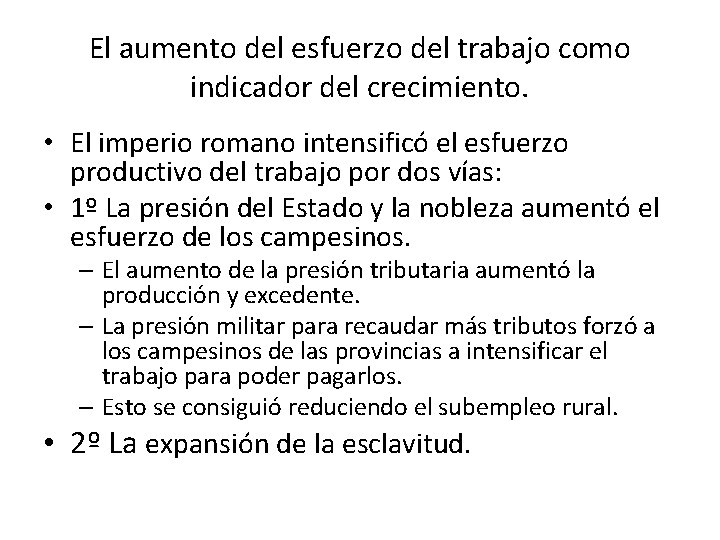 El aumento del esfuerzo del trabajo como indicador del crecimiento.

• El imperio romano intensificó el esfuerzo productivo del trabajo por dos vías:
• 1º La presión del Estado y la nobleza aumentó el esfuerzo de los campesinos.
– El aumento de la presión tributaria aumentó la producción y excedente.
– La presión militar para recaudar más tributos forzó a los campesinos de las provincias a intensificar el trabajo para poder pagarlos.
– Esto se consiguió reduciendo el subempleo rural.
• 2º La expansión de la esclavitud.